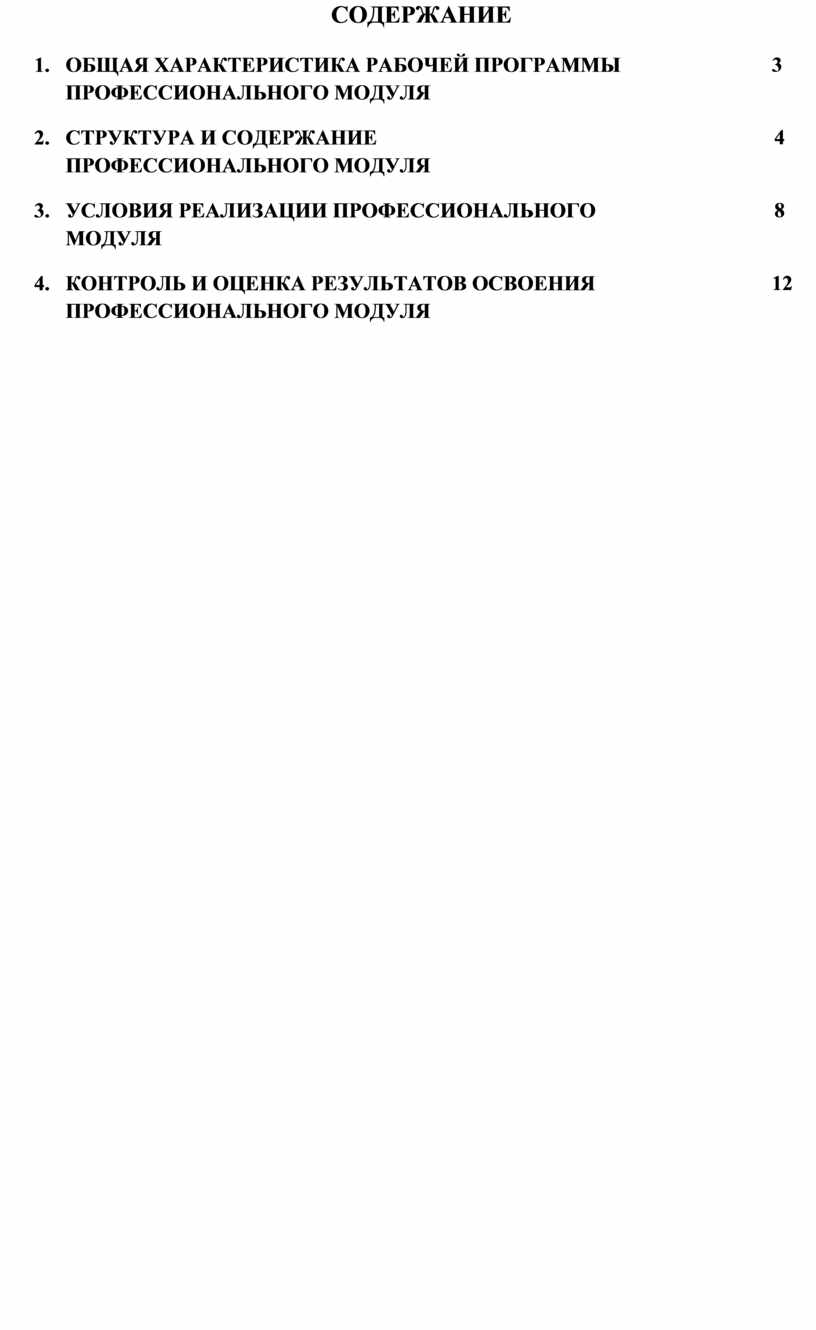 СОДЕРЖАНИЕ

1. ОБЩАЯ ХАРАКТЕРИСТИКА РАБОЧЕЙ ПРОГРАММЫ ПРОФЕССИОНАЛЬНОГО МОДУЛЯ 3

2. СТРУКТУРА И СОДЕРЖАНИЕ ПРОФЕССИОНАЛЬНОГО МОДУЛЯ 4

3. УСЛОВИЯ РЕАЛИЗАЦИИ ПРОФЕССИОНАЛЬНОГО МОДУЛЯ 8

4. КОНТРОЛЬ И ОЦЕНКА РЕЗУЛЬТАТОВ ОСВОЕНИЯ ПРОФЕССИОНАЛЬНОГО МОДУЛЯ 12